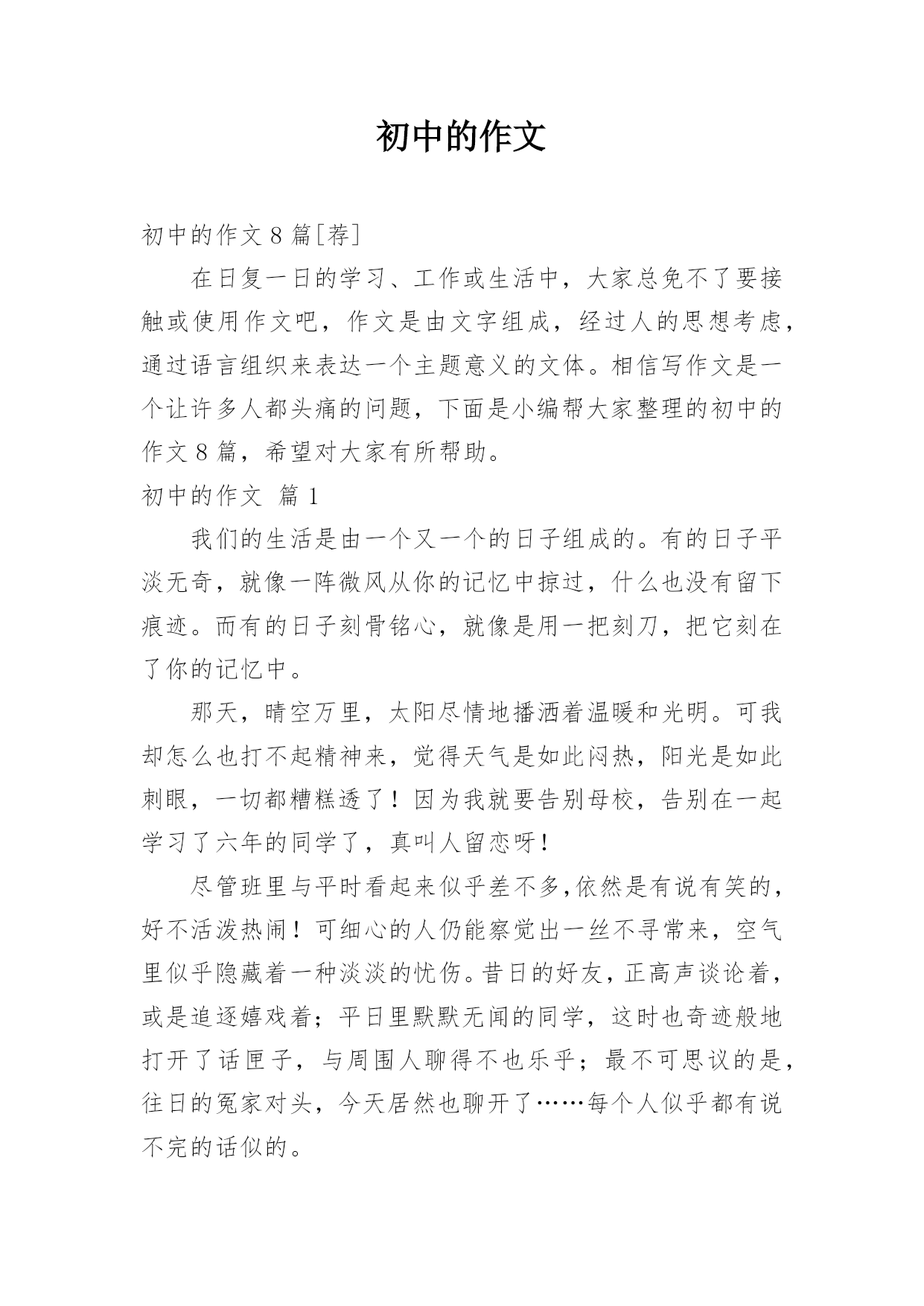 初中的作文

初中的作文 8 篇[荐]

在日复一日的学习、工作或生活中，大家总免不了要接触或使用作文吧，作文是由文字组成，经过人的思想考虑，通过语言组织来表达一个主题意义的文体。相信写作文是一个让许多人都头痛的问题，下面是小编帮大家整理的初中的作文 8 篇，希望对大家有所帮助。

初中的作文  篇 1

我们的生活是由一个又一个的日子组成的。有的日子平淡无奇，就像一阵微风从你的记忆中掠过，什么也没有留下痕迹。而有的日子刻骨铭心，就像是用一把刻刀，把它刻在了你的记忆中。

那天，晴空万里，太阳尽情地播洒着温暖和光明。可我却怎么也打不起精神来，觉得天气是如此闷热，阳光是如此刺眼，一切都糟糕透了！因为我就要告别母校，告别在一起学习了六年的同学了，真叫人留恋呀！

尽管班里与平时看起来似乎差不多,依然是有说有笑的，好不活泼热闹！可细心的人仍能察觉出一丝不寻常来，空气里似乎隐藏着一种淡淡的忧伤。昔日的好友，正高声谈论着，或是追逐嬉戏着；平日里默默无闻的同学，这时也奇迹般地打开了话匣子，与周围人聊得不也乐乎；最不可思议的是，往日的冤家对头，今天居然也聊开了……每个人似乎都有说不完的话似的。